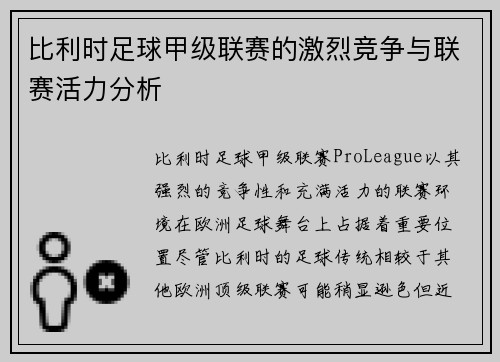 比利时足球甲级联赛的激烈竞争与联赛活力分析

比利时足球甲级联赛ProLeague以其强烈的竞争性和充满活力的联赛环境在欧洲足球舞台上占据着重要位置尽管比利时的足球传统相较于其他欧洲顶级联赛可能稍显逊色但近